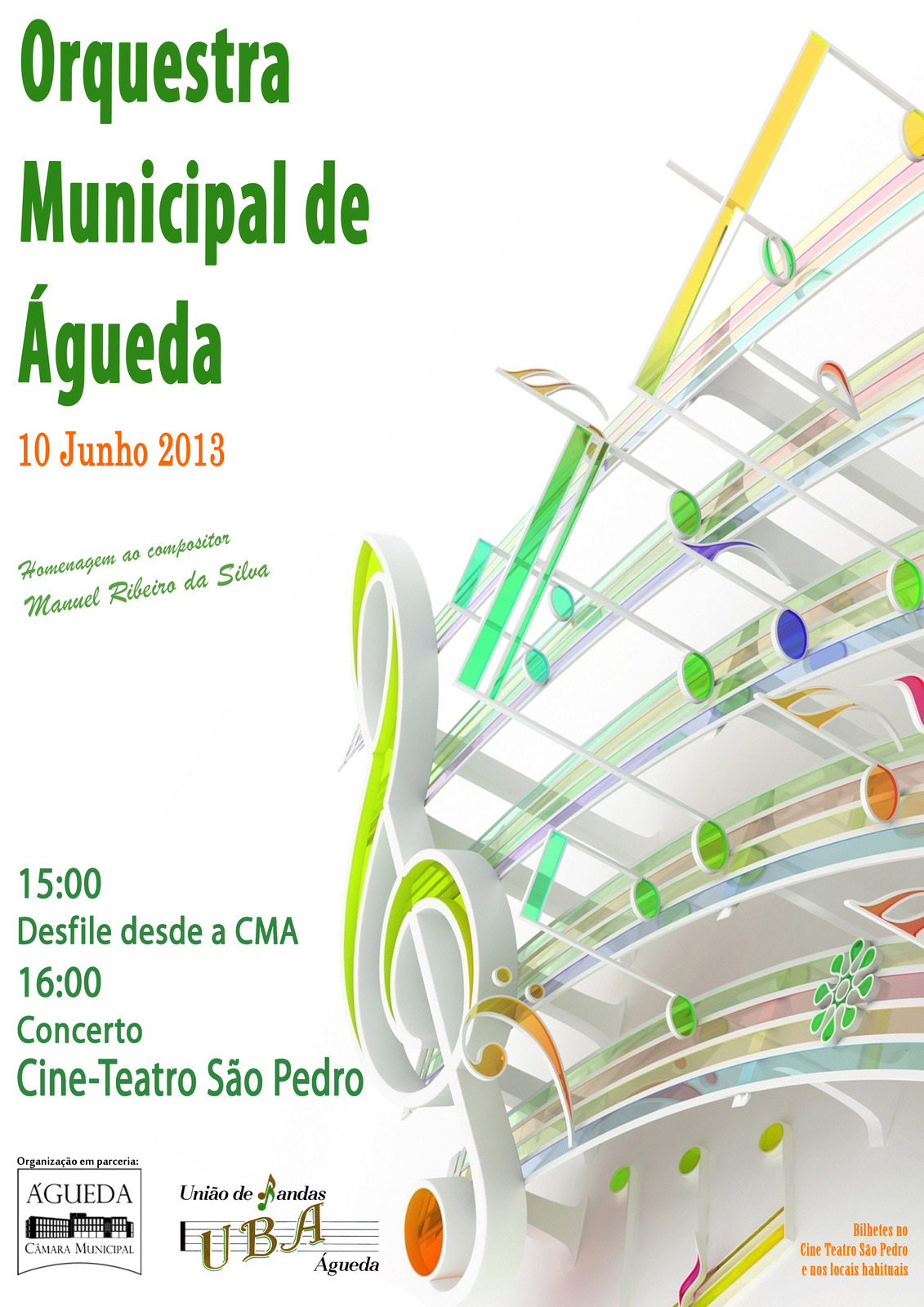 Orquestra Municipal de Águeda

10 Junho 2013

Homenagem ao compositor
Manuel Ribeiro da Silva

15:00
Desfile desde a CMA
16:00
Concerto
Cine-Teatro São Pedro

Organização em parceria:

ÁGUEDA
CÂMARA MUNICIPAL

União de Bandas
UBA
Águeda

Bilhetes no
Cine Teatro São Pedro
e nos locais habituais